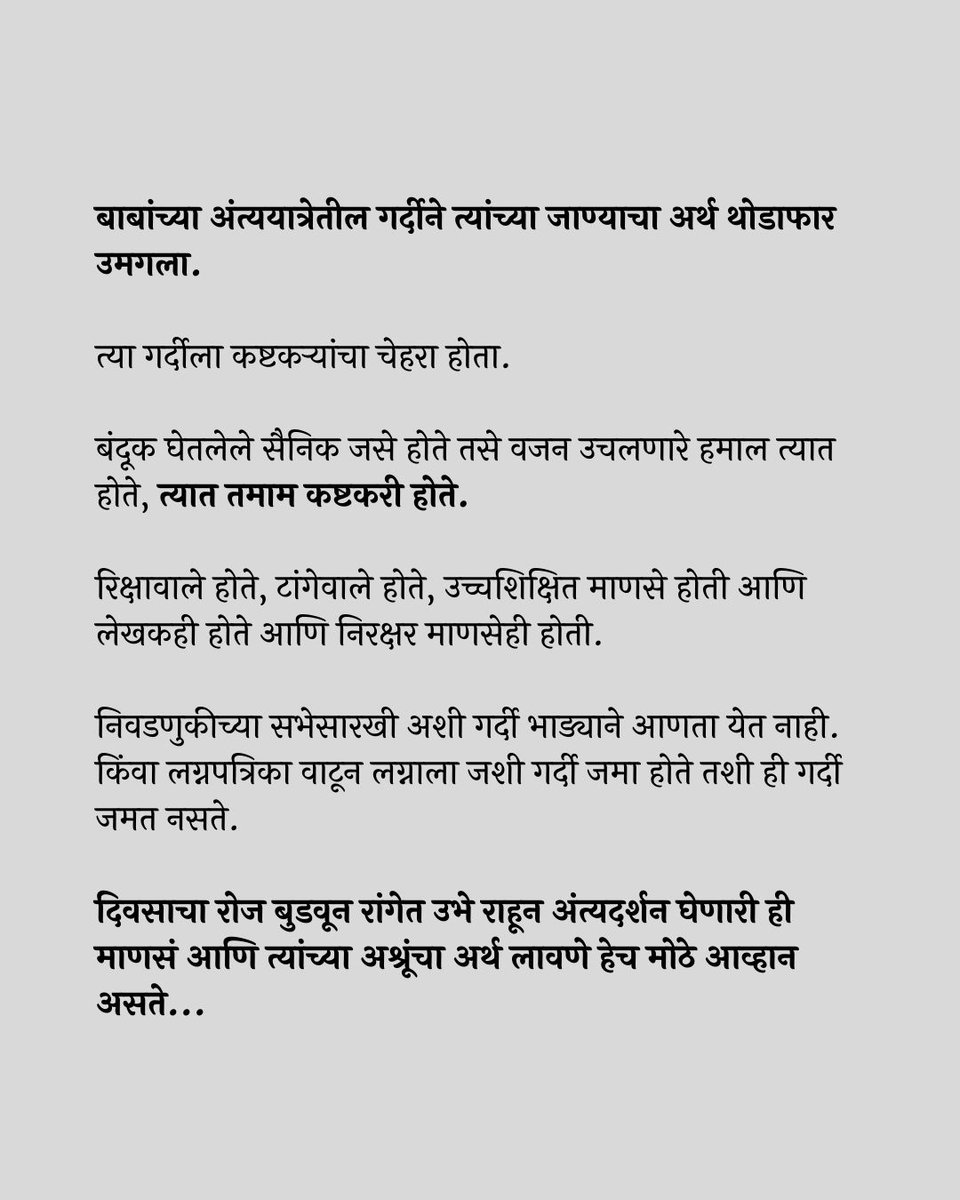 बाबांच्या अंत्ययात्रेतील गर्दीने त्यांच्या जाण्याचा अर्थ थोडाफार उमगला.

त्या गर्दीला कष्टकऱ्यांचा चेहरा होता.

बंदूक घेतलेले सैनिक जसे होते तसे वजन उचलणारे हमाल त्यात होते, त्यात तमाम कष्टकरी होते.

रिक्षावाले होते, टांगेवाले होते, उच्चशिक्षित माणसे होती आणि लेखकही होते आणि निरक्षर माणसेही होती.

निवडणुकीच्या सभेसारखी अशी गर्दी भाड्याने आणता येत नाही. किंवा लग्नपत्रिका वाटून लग्नाला जशी गर्दी जमा होते तशी ही गर्दी जमत नसते.

दिवसाचा रोज बुडवून रांगेत उभे राहून अंत्यदर्शन घेणारी ही माणसं आणि त्यांच्या अश्रूंचा अर्थ लावणे हेच मोठे आव्हान असते...